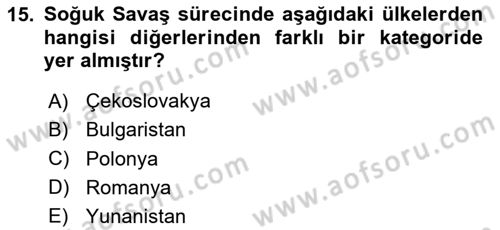 15. Soğuk Savaş sürecinde aşağıdaki ülkelerden hangisi diğerlerinden farklı bir kategoride yer almıştır?

A) Çekoslovakya
B) Bulgaristan
C) Polonya
D) Romanya
E) Yunanistan

www.aofsoru.com
www.aofsoru.com
www.aofsoru.com
www.aofsoru.com
www.aofsoru.com